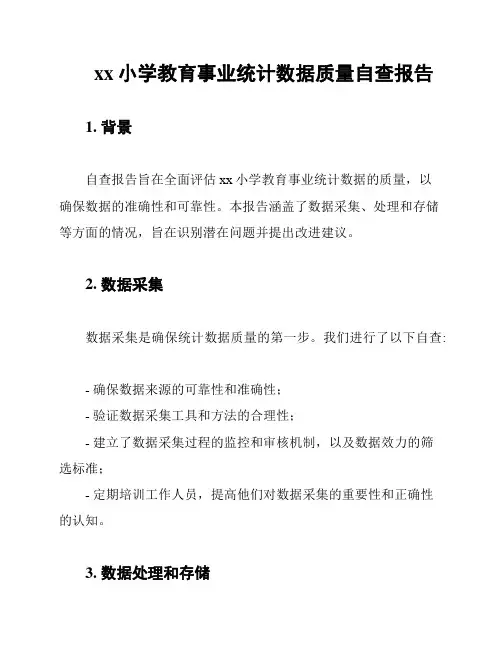 xx 小学教育事业统计数据质量自查报告

1. 背景

自查报告旨在全面评估 xx 小学教育事业统计数据的质量，以确保数据的准确性和可靠性。本报告涵盖了数据采集、处理和存储等方面的情况，旨在识别潜在问题并提出改进建议。

2. 数据采集

数据采集是确保统计数据质量的第一步。我们进行了以下自查:

- 确保数据来源的可靠性和准确性；

- 验证数据采集工具和方法的合理性；

- 建立了数据采集过程的监控和审核机制，以及数据效力的筛选标准；

- 定期培训工作人员，提高他们对数据采集的重要性和正确性的认知。

3. 数据处理和存储